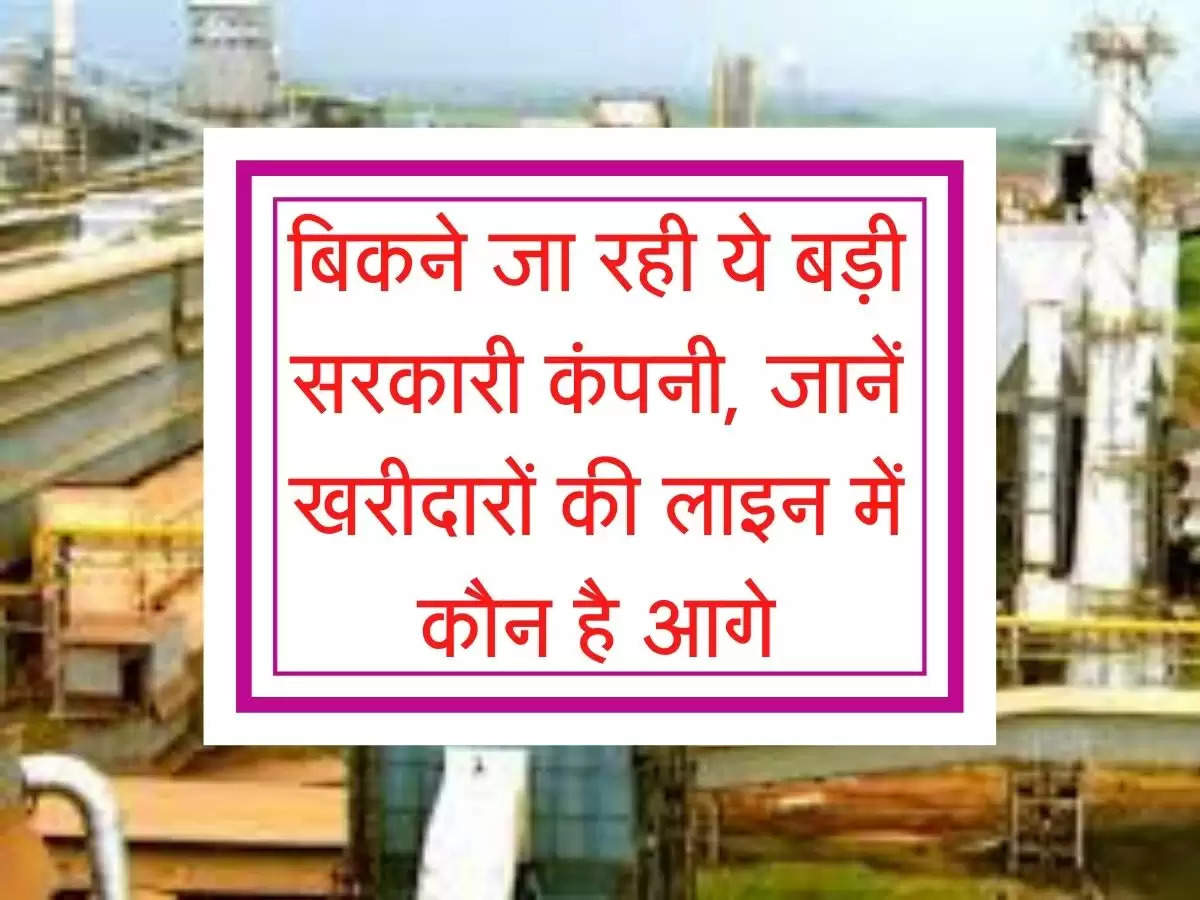 बिकने जा रही ये बड़ी सरकारी कंपनी, जानें खरीदारों की लाइन में कौन है आगे